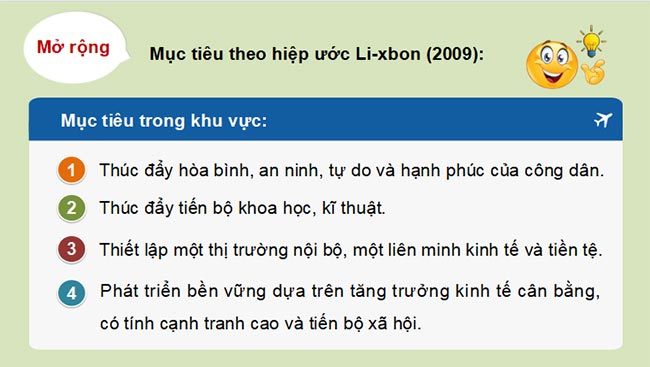 Mở rộng

Mục tiêu theo hiệp ước Li-xbon (2009):

Mục tiêu trong khu vực:

1 Thúc đẩy hòa bình, an ninh, tự do và hạnh phúc của công dân.

2 Thúc đẩy tiến bộ khoa học, kĩ thuật.

3 Thiết lập một thị trường nội bộ, một liên minh kinh tế và tiền tệ.

4 Phát triển bền vững dựa trên tăng trưởng kinh tế cân bằng, có tính cạnh tranh cao và tiến bộ xã hội.